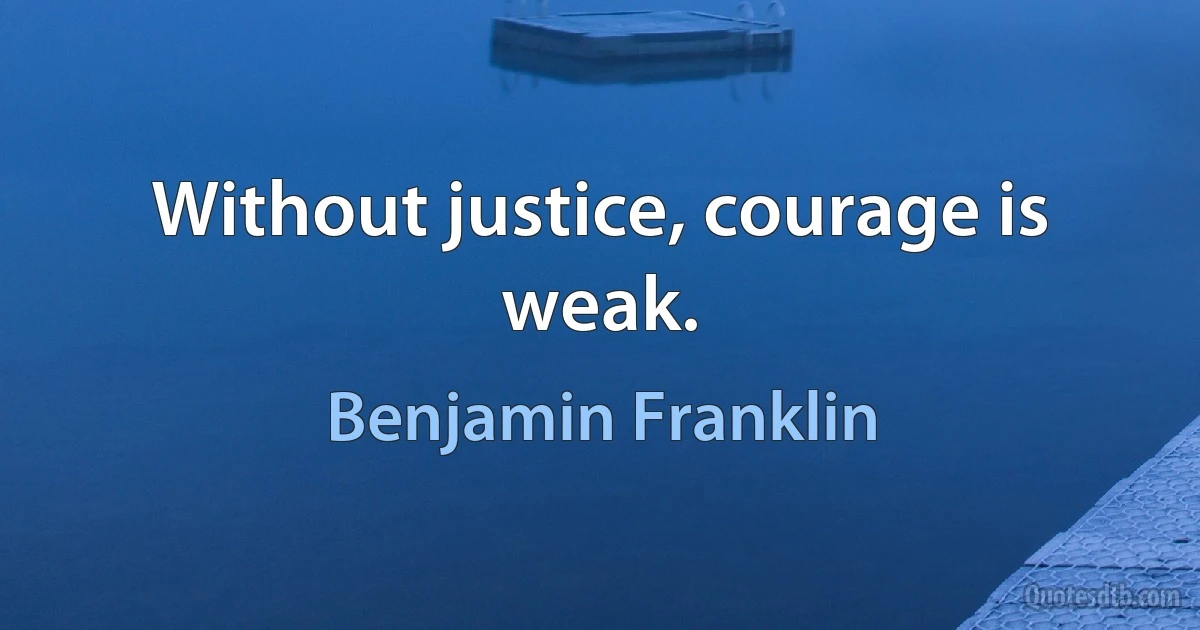 Without justice, courage is weak.

Benjamin Franklin

Quotesdtb.com